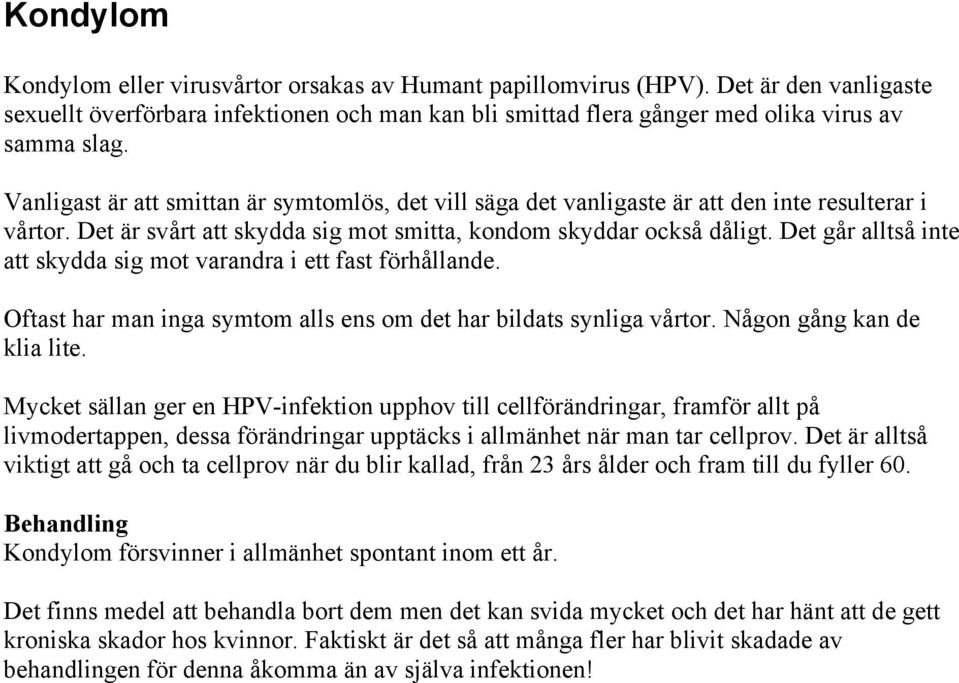 Kondylom

Kondylom eller virusvårtor orsakas av Humant papillomvirus (HPV). Det är den vanligaste sexuellt överförbara infektionen och man kan bli smittad flera gånger med olika virus av samma slag.

Vanligast är att smittan är symtomlös, det vill säga det vanligaste är att den inte resulterar i vårtor. Det är svårt att skydda sig mot smitta, kondom skyddar också dåligt. Det går alltså inte att skydda sig mot varandra i ett fast förhållande.

Oftast har man inga symtom alls ens om det har bildats synliga vårtor. Någon gång kan de klia lite.

Mycket sällan ger en HPV-infektion upphov till cellförändringar, framför allt på livmodertappen, dessa förändringar upptäcks i allmänhet när man tar cellprov. Det är alltså viktigt att gå och ta cellprov när du blir kallad, från 23 års ålder och fram till du fyller 60.

Behandling
Kondylom försvinner i allmänhet spontant inom ett år.

Det finns medel att behandla bort dem men det kan svida mycket och det har hänt att de gett kroniska skador hos kvinnor. Faktiskt är det så att många fler har blivit skadade av behandlingen för denna åkomma än av själva infektionen!